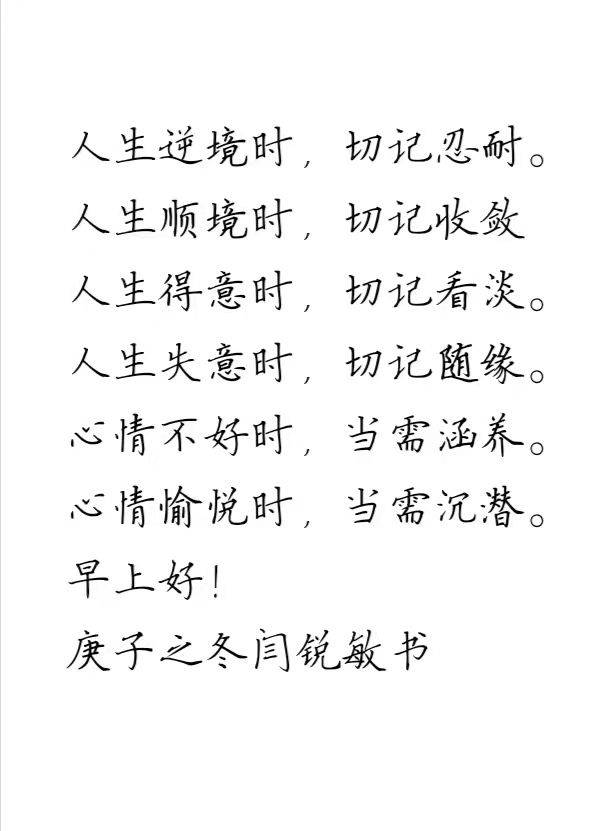 人生逆境时，切记忍耐。
人生顺境时，切记收敛
人生得意时，切记看淡。
人生失意时，切记随缘。
心情不好时，当需涵养。
心情愉悦时，当需沉潜。
早上好！
庚子之冬闫锐敏书